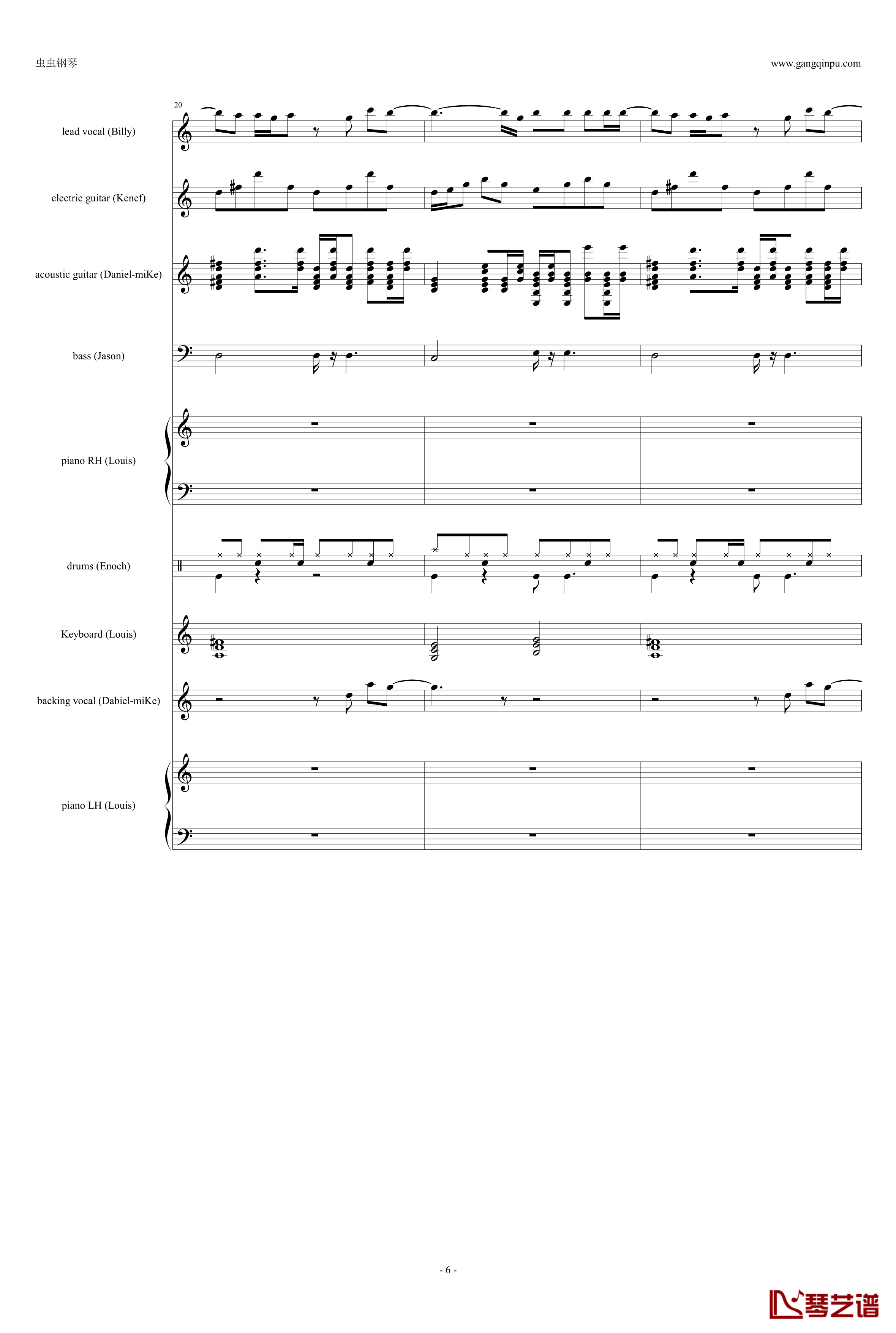 虫虫钢琴

www.gangqinpu.com

20

lead vocal (Billy)

electric guitar (Kenef)

acoustic guitar (Daniel-miKe)

bass (Jason)

piano RH (Louis)

drums (Enoch)

Keyboard (Louis)

backing vocal (Dabiel-miKe)

piano LH (Louis)

- 6 -

琴艺谱